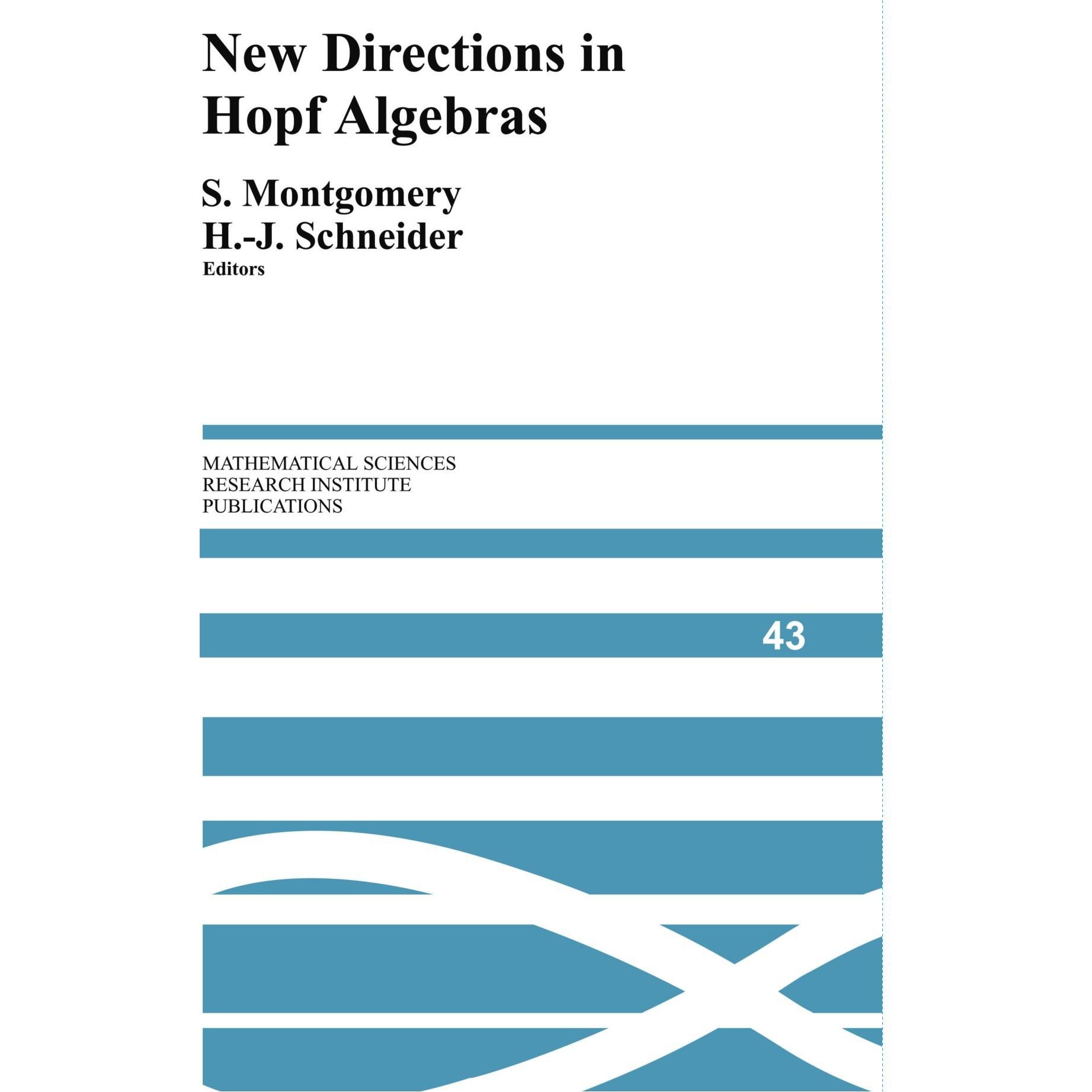 New Directions in Hopf Algebras

S. Montgomery
H.-J. Schneider
Editors

MATHEMATICAL SCIENCES
RESEARCH INSTITUTE
PUBLICATIONS

43